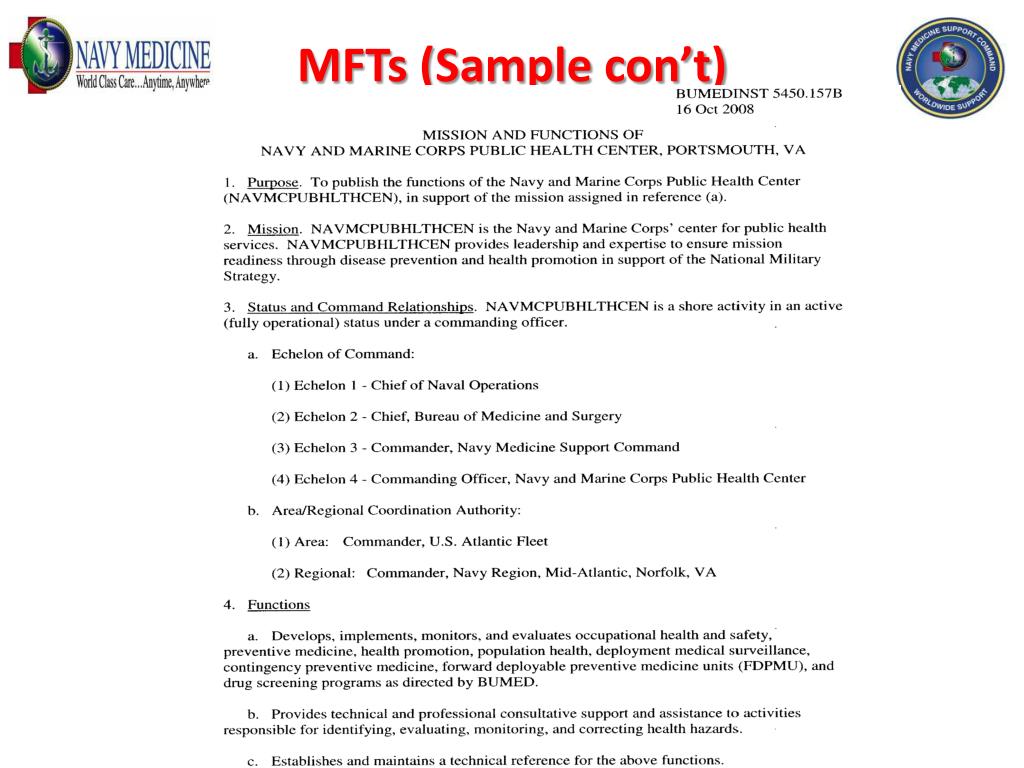 NAVY MEDICINE
World Class Care…Anytime, Anywhere

MFTs (Sample con't)

NAVY MEDICINE SUPPORT COMMAND
WORLDWIDE SUPPORT

BUMEDINST 5450.157B
16 Oct 2008

MISSION AND FUNCTIONS OF
NAVY AND MARINE CORPS PUBLIC HEALTH CENTER, PORTSMOUTH, VA

1. Purpose. To publish the functions of the Navy and Marine Corps Public Health Center (NAVMCPUBHLTHCEN), in support of the mission assigned in reference (a).

2. Mission. NAVMCPUBHLTHCEN is the Navy and Marine Corps' center for public health services. NAVMCPUBHLTHCEN provides leadership and expertise to ensure mission readiness through disease prevention and health promotion in support of the National Military Strategy.

3. Status and Command Relationships. NAVMCPUBHLTHCEN is a shore activity in an active (fully operational) status under a commanding officer.

a. Echelon of Command:

(1) Echelon 1 - Chief of Naval Operations

(2) Echelon 2 - Chief, Bureau of Medicine and Surgery

(3) Echelon 3 - Commander, Navy Medicine Support Command

(4) Echelon 4 - Commanding Officer, Navy and Marine Corps Public Health Center

b. Area/Regional Coordination Authority:

(1) Area: Commander, U.S. Atlantic Fleet

(2) Regional: Commander, Navy Region, Mid-Atlantic, Norfolk, VA

4. Functions

a. Develops, implements, monitors, and evaluates occupational health and safety, preventive medicine, health promotion, population health, deployment medical surveillance, contingency preventive medicine, forward deployable preventive medicine units (FDPMU), and drug screening programs as directed by BUMED.

b. Provides technical and professional consultative support and assistance to activities responsible for identifying, evaluating, monitoring, and correcting health hazards.

c. Establishes and maintains a technical reference for the above functions.